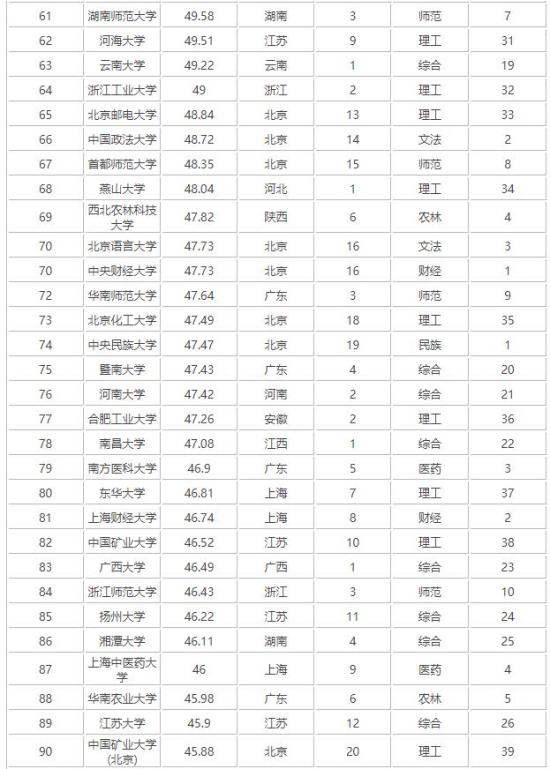 | 61 | 湖南师范大学 | 49.58 | 湖南 | 3 | 师范 | 7 |
|---|---|---|---|---|---|---|
| 62 | 河海大学 | 49.51 | 江苏 | 9 | 理工 | 31 |
| 63 | 云南大学 | 49.22 | 云南 | 1 | 综合 | 19 |
| 64 | 浙江工业大学 | 49 | 浙江 | 2 | 理工 | 32 |
| 65 | 北京邮电大学 | 48.84 | 北京 | 13 | 理工 | 33 |
| 66 | 中国政法大学 | 48.72 | 北京 | 14 | 文法 | 2 |
| 67 | 首都师范大学 | 48.35 | 北京 | 15 | 师范 | 8 |
| 68 | 燕山大学 | 48.04 | 河北 | 1 | 理工 | 34 |
| 69 | 西北农林科技大学 | 47.82 | 陕西 | 6 | 农林 | 4 |
| 70 | 北京语言大学 | 47.73 | 北京 | 16 | 文法 | 3 |
| 70 | 中央财经大学 | 47.73 | 北京 | 16 | 财经 | 1 |
| 72 | 华南师范大学 | 47.64 | 广东 | 3 | 师范 | 9 |
| 73 | 北京化工大学 | 47.49 | 北京 | 18 | 理工 | 35 |
| 74 | 中央民族大学 | 47.47 | 北京 | 19 | 民族 | 1 |
| 75 | 暨南大学 | 47.43 | 广东 | 4 | 综合 | 20 |
| 76 | 河南大学 | 47.42 | 河南 | 2 | 综合 | 21 |
| 77 | 合肥工业大学 | 47.26 | 安徽 | 2 | 理工 | 36 |
| 78 | 南昌大学 | 47.08 | 江西 | 1 | 综合 | 22 |
| 79 | 南方医科大学 | 46.9 | 广东 | 5 | 医药 | 3 |
| 80 | 东华大学 | 46.81 | 上海 | 7 | 理工 | 37 |
| 81 | 上海财经大学 | 46.74 | 上海 | 8 | 财经 | 2 |
| 82 | 中国矿业大学 | 46.52 | 江苏 | 10 | 理工 | 38 |
| 83 | 广西大学 | 46.49 | 广西 | 1 | 综合 | 23 |
| 84 | 浙江师范大学 | 46.43 | 浙江 | 3 | 师范 | 10 |
| 85 | 扬州大学 | 46.22 | 江苏 | 11 | 综合 | 24 |
| 86 | 湘潭大学 | 46.11 | 湖南 | 4 | 综合 | 25 |
| 87 | 上海中医药大学 | 46 | 上海 | 9 | 医药 | 4 |
| 88 | 华南农业大学 | 45.98 | 广东 | 6 | 农林 | 5 |
| 89 | 江苏大学 | 45.9 | 江苏 | 12 | 综合 | 26 |
| 90 | 中国矿业大学(北京) | 45.88 | 北京 | 20 | 理工 | 39 |